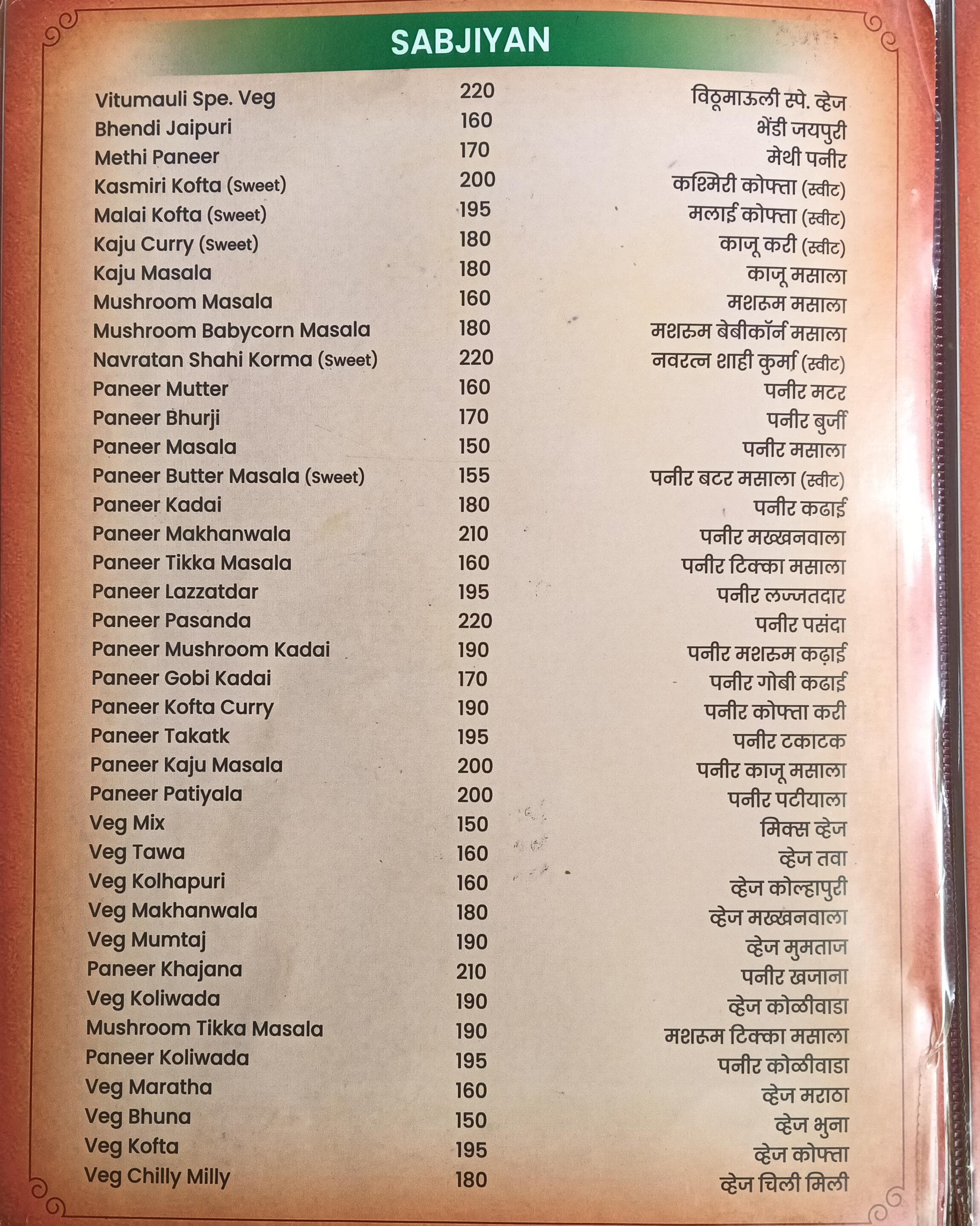 SABJIYAN

| | | |
|---|---|---|
| Vitumauli Spe. Veg | 220 | विठूमाऊली स्पे. व्हेज |
| Bhendi Jaipuri | 160 | भेंडी जयपुरी |
| Methi Paneer | 170 | मेथी पनीर |
| Kasmiri Kofta (Sweet) | 200 | कश्मिरी कोफ्ता (स्वीट) |
| Malai Kofta (Sweet) | 195 | मलाई कोफ्ता (स्वीट) |
| Kaju Curry (Sweet) | 180 | काजू करी (स्वीट) |
| Kaju Masala | 180 | काजू मसाला |
| Mushroom Masala | 160 | मशरूम मसाला |
| Mushroom Babycorn Masala | 180 | मशरूम बेबीकॉर्न मसाला |
| Navratan Shahi Korma (Sweet) | 220 | नवरत्न शाही कुर्मा (स्वीट) |
| Paneer Mutter | 160 | पनीर मटर |
| Paneer Bhurji | 170 | पनीर बुर्जी |
| Paneer Masala | 150 | पनीर मसाला |
| Paneer Butter Masala (Sweet) | 155 | पनीर बटर मसाला (स्वीट) |
| Paneer Kadai | 180 | पनीर कढाई |
| Paneer Makhanwala | 210 | पनीर मख्खनवाला |
| Paneer Tikka Masala | 160 | पनीर टिक्का मसाला |
| Paneer Lazzatdar | 195 | पनीर लज्जतदार |
| Paneer Pasanda | 220 | पनीर पसंदा |
| Paneer Mushroom Kadai | 190 | पनीर मशरूम कढ़ाई |
| Paneer Gobi Kadai | 170 | पनीर गोबी कढाई |
| Paneer Kofta Curry | 190 | पनीर कोफ्ता करी |
| Paneer Takatk | 195 | पनीर टकाटक |
| Paneer Kaju Masala | 200 | पनीर काजू मसाला |
| Paneer Patiyala | 200 | पनीर पटीयाला |
| Veg Mix | 150 | मिक्स व्हेज |
| Veg Tawa | 160 | व्हेज तवा |
| Veg Kolhapuri | 160 | व्हेज कोल्हापुरी |
| Veg Makhanwala | 180 | व्हेज मख्खनवाला |
| Veg Mumtaj | 190 | व्हेज मुमताज |
| Paneer Khajana | 210 | पनीर खजाना |
| Veg Koliwada | 190 | व्हेज कोळीवाडा |
| Mushroom Tikka Masala | 190 | मशरूम टिक्का मसाला |
| Paneer Koliwada | 195 | पनीर कोळीवाडा |
| Veg Maratha | 160 | व्हेज मराठा |
| Veg Bhuna | 150 | व्हेज भुना |
| Veg Kofta | 195 | व्हेज कोफ्ता |
| Veg Chilly Milly | 180 | व्हेज चिली मिली |